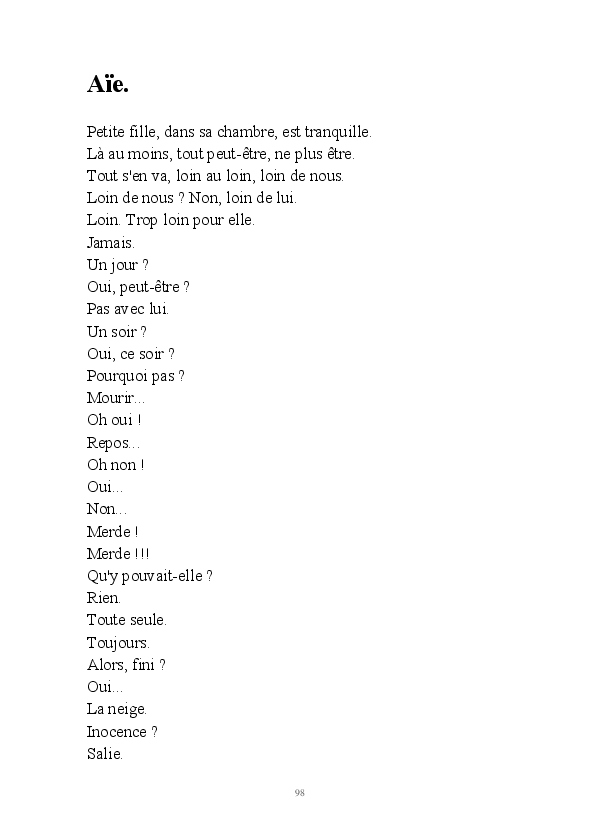 Aïe.

Petite fille, dans sa chambre, est tranquille.
Là au moins, tout peut-être, ne plus être.
Tout s'en va, loin au loin, loin de nous.
Loin de nous ? Non, loin de lui.
Loin. Trop loin pour elle.
Jamais.
Un jour ?
Oui, peut-être ?
Pas avec lui.
Un soir ?
Oui, ce soir ?
Pourquoi pas ?
Mourir...
Oh oui !
Repos...
Oh non !
Oui...
Non...
Merde !
Merde !!!
Qu'y pouvait-elle ?
Rien.
Toute seule.
Toujours.
Alors, fini ?
Oui...
La neige.
Inocence ?
Salie.

98